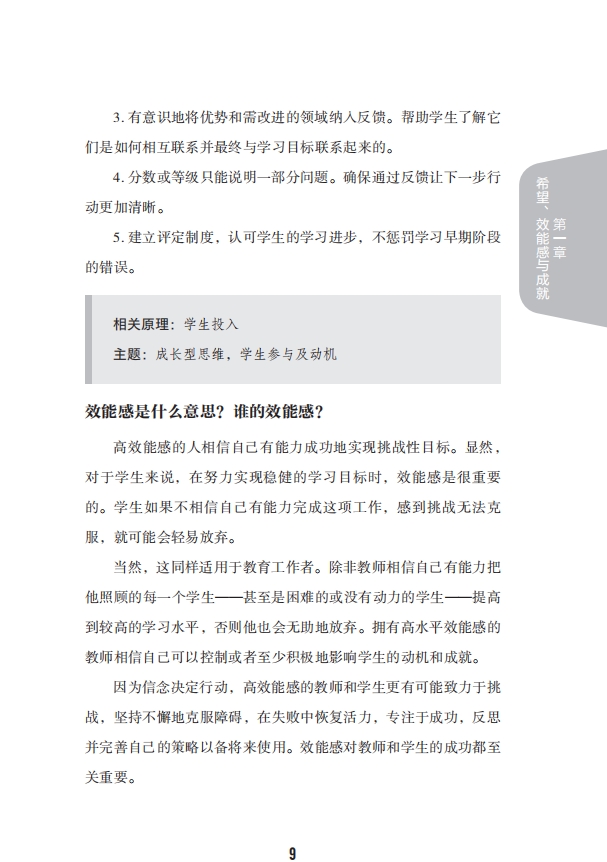 3. 有意识地将优势和需改进的领域纳入反馈。帮助学生了解它们是如何相互联系并最终与学习目标联系起来的。

4. 分数或等级只能说明一部分问题。确保通过反馈让下一步行动更加清晰。

5. 建立评定制度，认可学生的学习进步，不惩罚学习早期阶段的错误。

第一章
希望、效能感与成就

相关原理：学生投入
主题：成长型思维，学生参与及动机

效能感是什么意思？谁的效能感？

高效能感的人相信自己有能力成功地实现挑战性目标。显然，对于学生来说，在努力实现稳健的学习目标时，效能感是很重要的。学生如果不相信自己有能力完成这项工作，感到挑战无法克服，就可能会轻易放弃。

当然，这同样适用于教育工作者。除非教师相信自己有能力把他照顾的每一个学生——甚至是困难的或没有动力的学生——提高到较高的学习水平，否则他也会无助地放弃。拥有高水平效能感的教师相信自己可以控制或者至少积极地影响学生的动机和成就。

因为信念决定行动，高效能感的教师和学生更有可能致力于挑战，坚持不懈地克服障碍，在失败中恢复活力，专注于成功，反思并完善自己的策略以备将来使用。效能感对教师和学生的成功都至关重要。

9